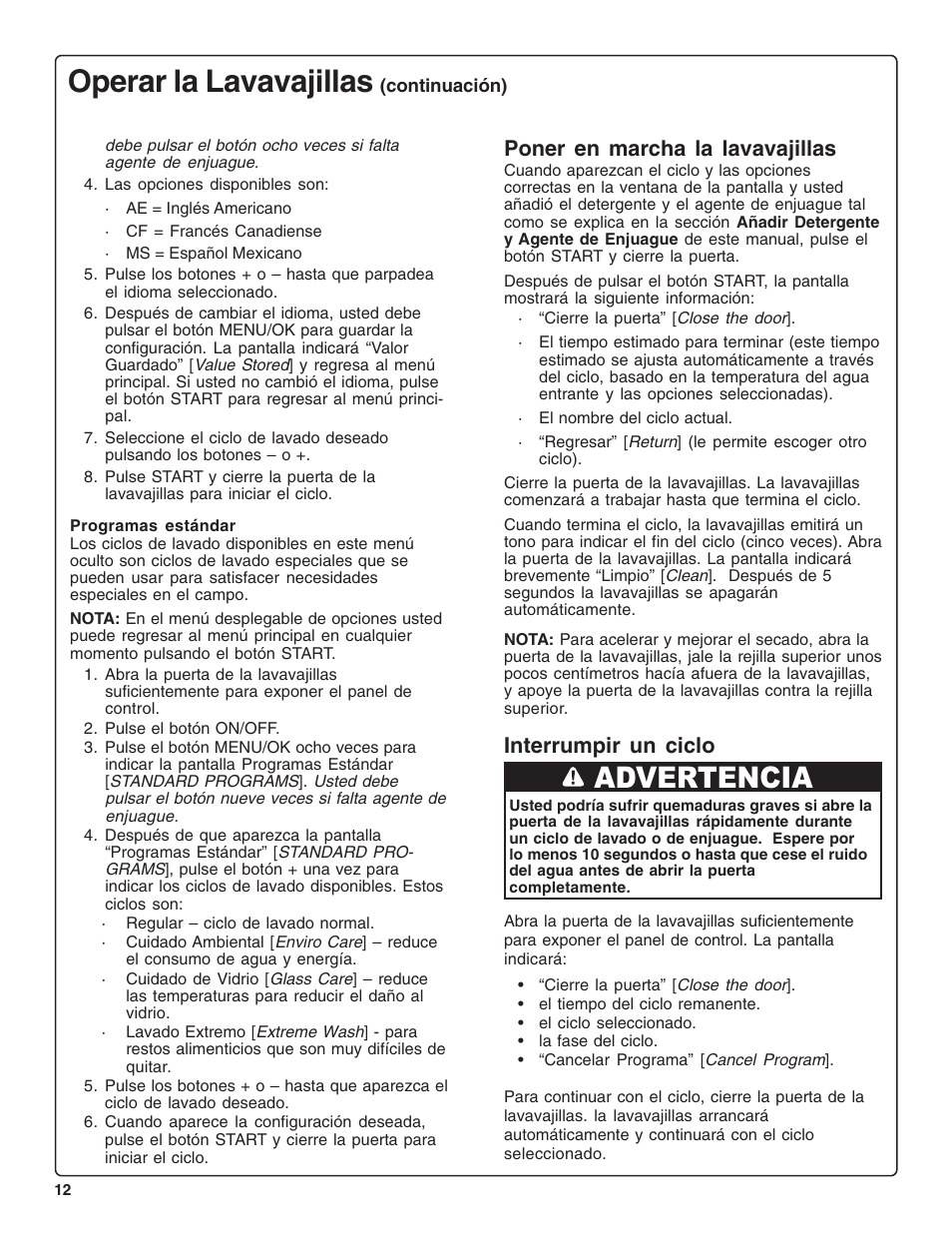 Operar la Lavavajillas (continuación)

debe pulsar el botón ocho veces si falta agente de enjuague.

4. Las opciones disponibles son:

· AE = Inglés Americano

· CF = Francés Canadiense

· MS = Español Mexicano

5. Pulse los botones + o – hasta que parpadea el idioma seleccionado.

6. Después de cambiar el idioma, usted debe pulsar el botón MENU/OK para guardar la configuración. La pantalla indicará “Valor Guardado” [Value Stored] y regresa al menú principal. Si usted no cambió el idioma, pulse el botón START para regresar al menú principal.

7. Seleccione el ciclo de lavado deseado pulsando los botones – o +.

8. Pulse START y cierre la puerta de la lavavajillas para iniciar el ciclo.

Programas estándar
Los ciclos de lavado disponibles en este menú oculto son ciclos de lavado especiales que se pueden usar para satisfacer necesidades especiales en el campo.

NOTA: En el menú desplegable de opciones usted puede regresar al menú principal en cualquier momento pulsando el botón START.

1. Abra la puerta de la lavavajillas suficientemente para exponer el panel de control.

2. Pulse el botón ON/OFF.

3. Pulse el botón MENU/OK ocho veces para indicar la pantalla Programas Estándar [STANDARD PROGRAMS]. Usted debe pulsar el botón nueve veces si falta agente de enjuague.

4. Después de que aparezca la pantalla “Programas Estándar” [STANDARD PROGRAMS], pulse el botón + una vez para indicar los ciclos de lavado disponibles. Estos ciclos son:

· Regular – ciclo de lavado normal.

· Cuidado Ambiental [Enviro Care] – reduce el consumo de agua y energía.

· Cuidado de Vidrio [Glass Care] – reduce las temperaturas para reducir el daño al vidrio.

· Lavado Extremo [Extreme Wash] - para restos alimenticios que son muy difíciles de quitar.

5. Pulse los botones + o – hasta que aparezca el ciclo de lavado deseado.

6. Cuando aparece la configuración deseada, pulse el botón START y cierre la puerta para iniciar el ciclo.

Poner en marcha la lavavajillas
Cuando aparezcan el ciclo y las opciones correctas en la ventana de la pantalla y usted añadió el detergente y el agente de enjuague tal como se explica en la sección Añadir Detergente y Agente de Enjuague de este manual, pulse el botón START y cierre la puerta.

Después de pulsar el botón START, la pantalla mostrará la siguiente información:

· “Cierre la puerta” [Close the door].

· El tiempo estimado para terminar (este tiempo estimado se ajusta automáticamente a través del ciclo, basado en la temperatura del agua entrante y las opciones seleccionadas).

· El nombre del ciclo actual.

· “Regresar” [Return] (le permite escoger otro ciclo).

Cierre la puerta de la lavavajillas. La lavavajillas comenzará a trabajar hasta que termina el ciclo.

Cuando termina el ciclo, la lavavajillas emitirá un tono para indicar el fin del ciclo (cinco veces). Abra la puerta de la lavavajillas. La pantalla indicará brevemente “Limpio” [Clean]. Después de 5 segundos la lavavajillas se apagarán automáticamente.

NOTA: Para acelerar y mejorar el secado, abra la puerta de la lavavajillas, jale la rejilla superior unos pocos centímetros hacía afuera de la lavavajillas, y apoye la puerta de la lavavajillas contra la rejilla superior.

Interrumpir un ciclo

ADVERTENCIA

Usted podría sufrir quemaduras graves si abre la puerta de la lavavajillas rápidamente durante un ciclo de lavado o de enjuague. Espere por lo menos 10 segundos o hasta que cese el ruido del agua antes de abrir la puerta completamente.

Abra la puerta de la lavavajillas suficientemente para exponer el panel de control. La pantalla indicará:

• “Cierre la puerta” [Close the door].
• el tiempo del ciclo remanente.
• el ciclo seleccionado.
• la fase del ciclo.
• “Cancelar Programa” [Cancel Program].

Para continuar con el ciclo, cierre la puerta de la lavavajillas. la lavavajillas arrancará automáticamente y continuará con el ciclo seleccionado.

12